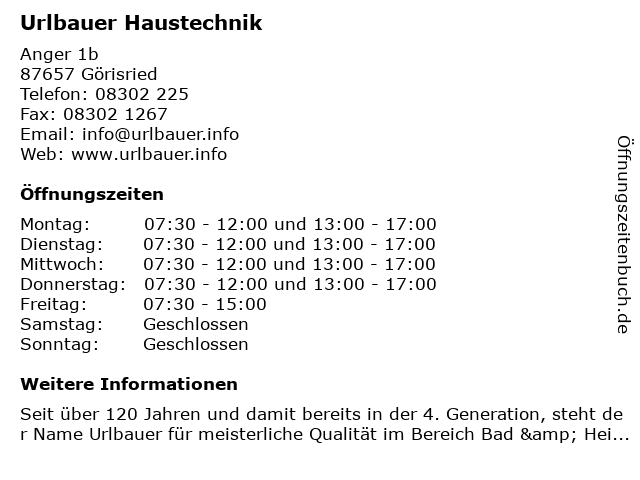 Urlbauer Haustechnik

Anger 1b
87657 Görisried
Telefon: 08302 225
Fax: 08302 1267
Email: info@urlbauer.info
Web: www.urlbauer.info

Öffnungszeiten

| Montag: | 07:30 - 12:00 und 13:00 - 17:00 |
|---|---|
| Dienstag: | 07:30 - 12:00 und 13:00 - 17:00 |
| Mittwoch: | 07:30 - 12:00 und 13:00 - 17:00 |
| Donnerstag: | 07:30 - 12:00 und 13:00 - 17:00 |
| Freitag: | 07:30 - 15:00 |
| Samstag: | Geschlossen |
| Sonntag: | Geschlossen |

Weitere Informationen

Seit über 120 Jahren und damit bereits in der 4. Generation, steht der Name Urlbauer für meisterliche Qualität im Bereich Bad &amp; Hei...

Öffnungszeitenbuch.de